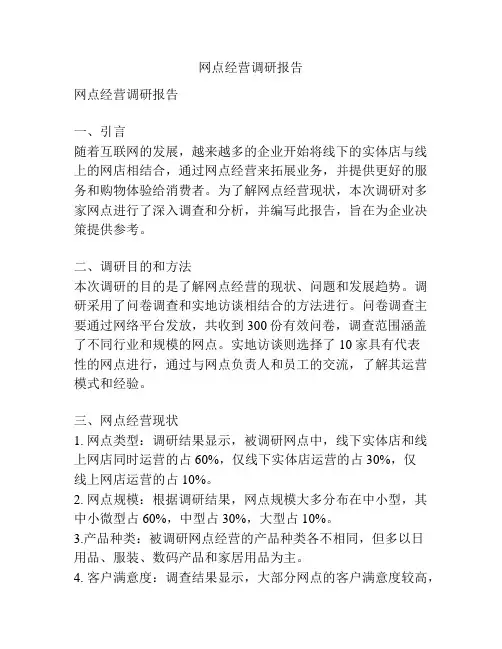 网点经营调研报告

网点经营调研报告

一、引言
随着互联网的发展，越来越多的企业开始将线下的实体店与线上的网店相结合，通过网点经营来拓展业务，并提供更好的服务和购物体验给消费者。为了解网点经营现状，本次调研对多家网点进行了深入调查和分析，并编写此报告，旨在为企业决策提供参考。

二、调研目的和方法
本次调研的目的是了解网点经营的现状、问题和发展趋势。调研采用了问卷调查和实地访谈相结合的方法进行。问卷调查主要通过网络平台发放，共收到 300 份有效问卷，调查范围涵盖了不同行业和规模的网点。实地访谈则选择了 10 家具有代表性的网点进行，通过与网点负责人和员工的交流，了解其运营模式和经验。

三、网点经营现状
1. 网点类型：调研结果显示，被调研网点中，线下实体店和线上网店同时运营的占 60%，仅线下实体店运营的占 30%，仅线上网店运营的占 10%。
2. 网点规模：根据调研结果，网点规模大多分布在中小型，其中小微型占 60%，中型占 30%，大型占 10%。
3.产品种类：被调研网点经营的产品种类各不相同，但多以日用品、服装、数码产品和家居用品为主。
4. 客户满意度：调查结果显示，大部分网点的客户满意度较高，